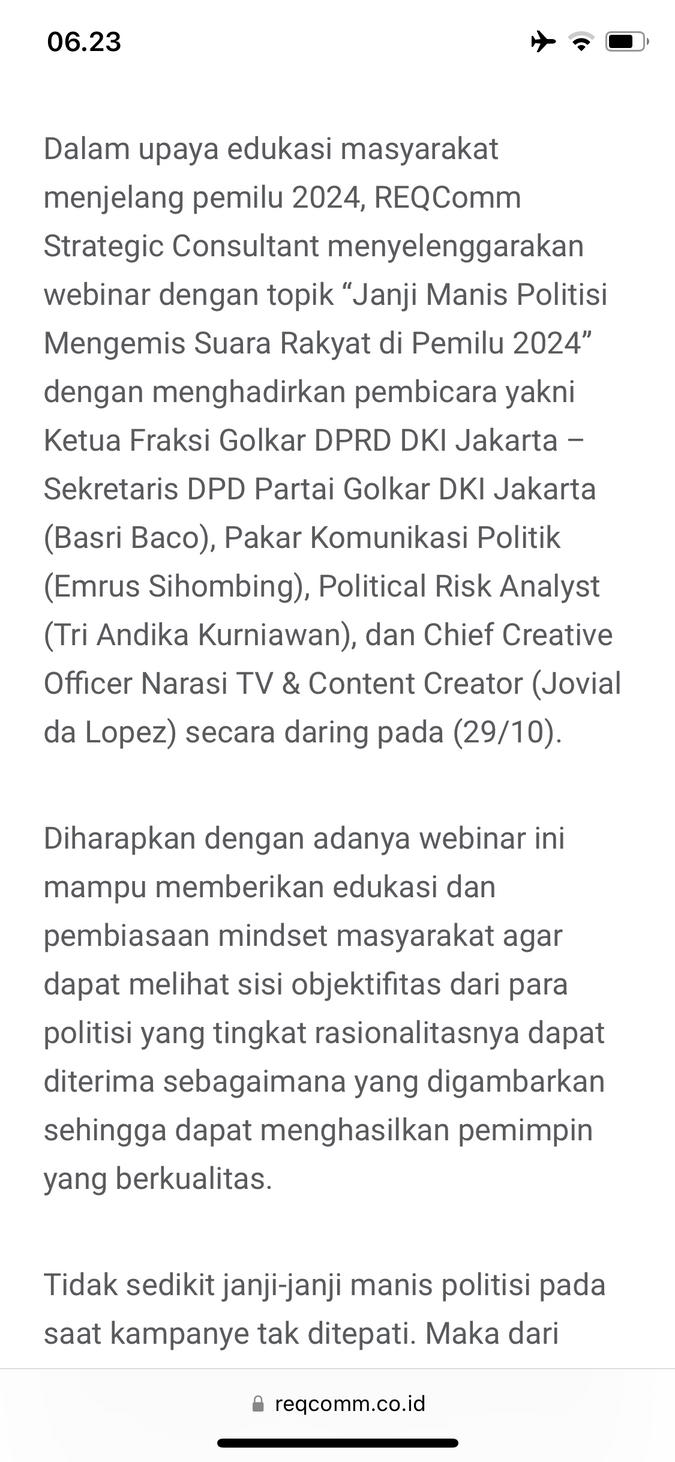 06.23

Dalam upaya edukasi masyarakat menjelang pemilu 2024, REQComm Strategic Consultant menyelenggarakan webinar dengan topik “Janji Manis Politisi Mengemis Suara Rakyat di Pemilu 2024” dengan menghadirkan pembicara yakni Ketua Fraksi Golkar DPRD DKI Jakarta – Sekretaris DPD Partai Golkar DKI Jakarta (Basri Baco), Pakar Komunikasi Politik (Emrus Sihombing), Political Risk Analyst (Tri Andika Kurniawan), dan Chief Creative Officer Narasi TV & Content Creator (Jovial da Lopez) secara daring pada (29/10).

Diharapkan dengan adanya webinar ini mampu memberikan edukasi dan pembiasaan mindset masyarakat agar dapat melihat sisi objektifitas dari para politisi yang tingkat rasionalitasnya dapat diterima sebagaimana yang digambarkan sehingga dapat menghasilkan pemimpin yang berkualitas.

Tidak sedikit janji-janji manis politisi pada saat kampanye tak ditepati. Maka dari

reqcomm.co.id